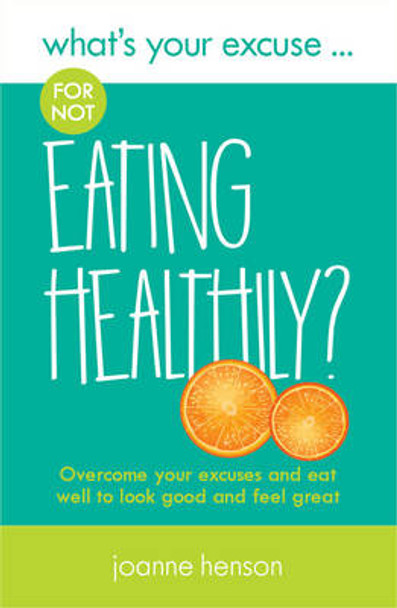 what's your excuse ...

FOR NOT

EATING HEALTHILY?

Overcome your excuses and eat well to look good and feel great

joanne henson